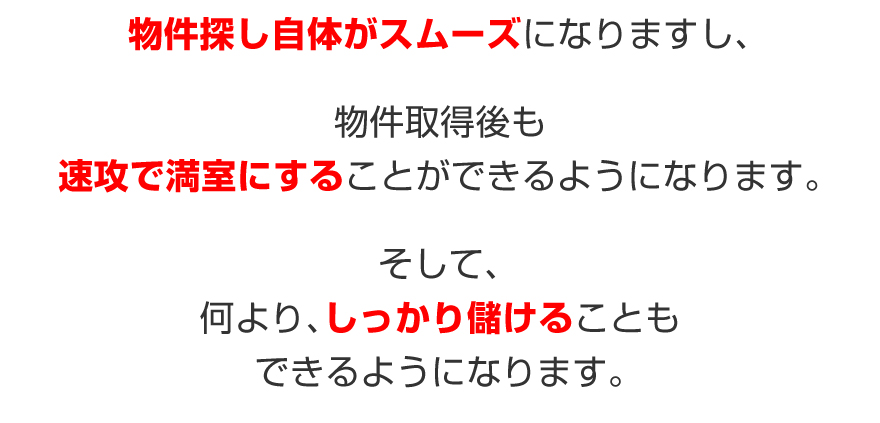 物件探し自体がスムーズになりますし、

物件取得後も
速攻で満室にすることができるようになります。

そして、
何より、しっかり儲けることも
できるようになります。